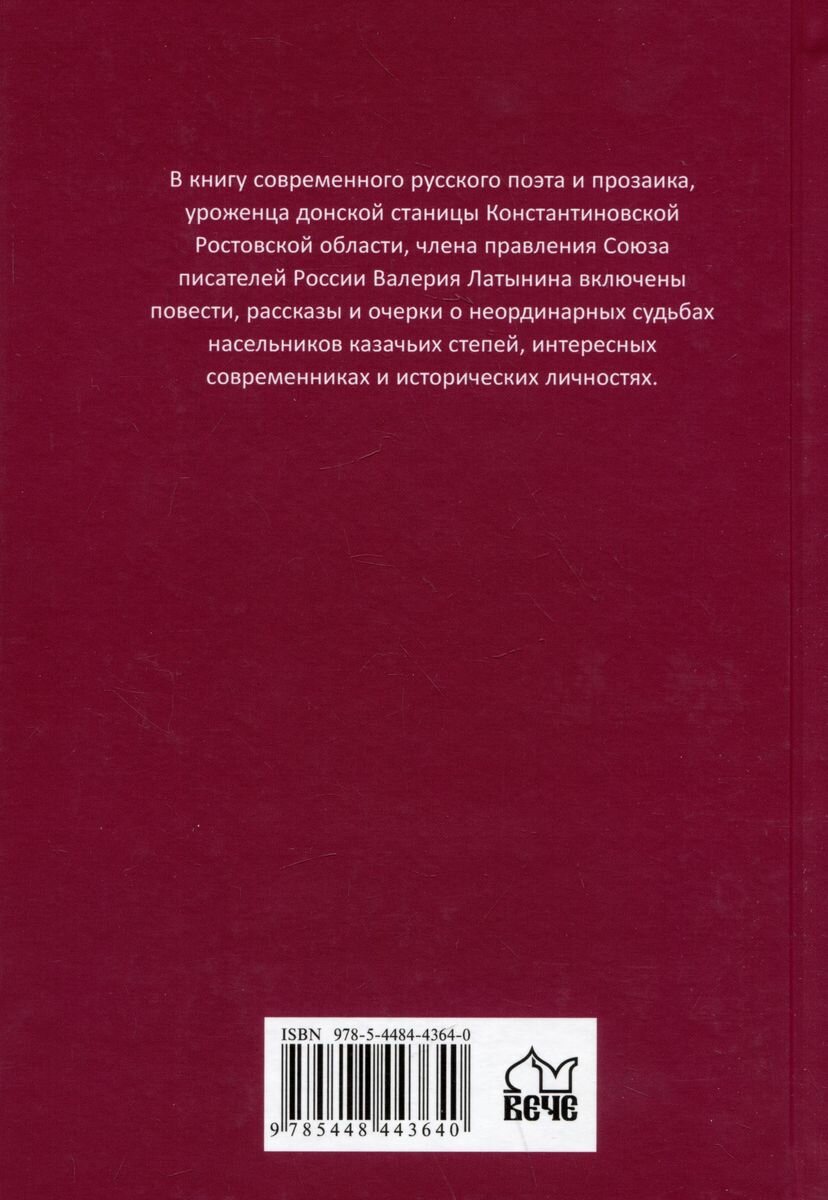 В книгу современного русского поэта и прозаика, уроженца донской станицы Константиновской Ростовской области, члена правления Союза писателей России Валерия Латынина включены повести, рассказы и очерки о неординарных судьбах насельников казачьих степей, интересных современниках и исторических личностях.

ISBN 978-5-4484-4364-0

9 785448 443640

ВЕЧЕ